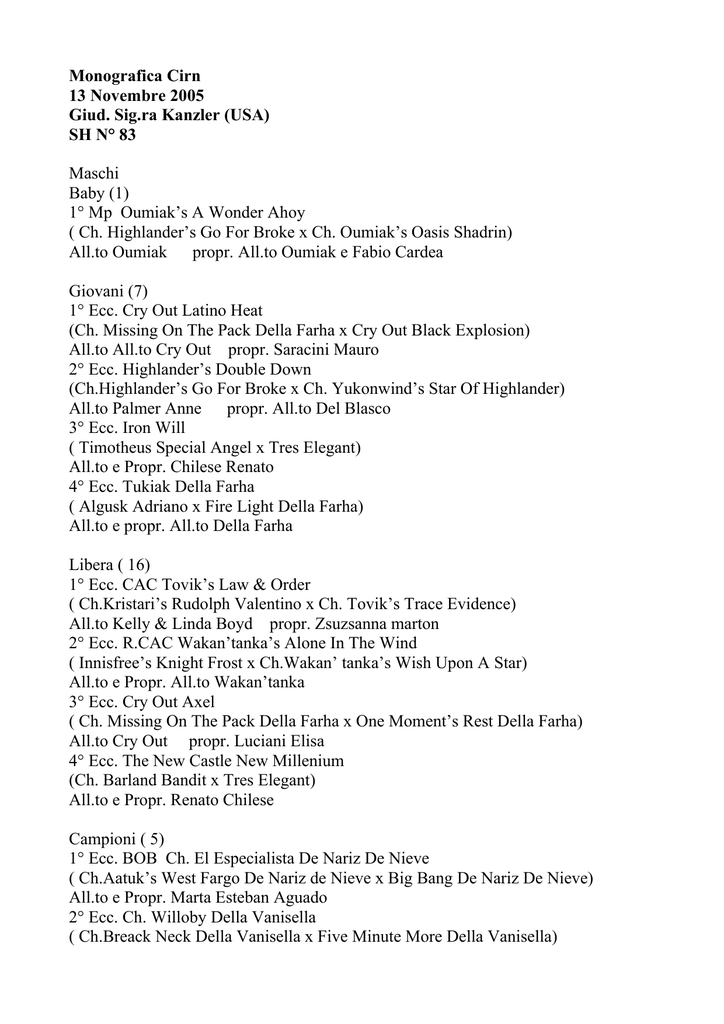 Monografica Cirn
13 Novembre 2005
Giud. Sig.ra Kanzler (USA)
SH N° 83

Maschi
Baby (1)
1° Mp Oumiak's A Wonder Ahoy
( Ch. Highlander's Go For Broke x Ch. Oumiak's Oasis Shadrin)
All.to Oumiak propr. All.to Oumiak e Fabio Cardea

Giovani (7)
1° Ecc. Cry Out Latino Heat
(Ch. Missing On The Pack Della Farha x Cry Out Black Explosion)
All.to All.to Cry Out propr. Saracini Mauro
2° Ecc. Highlander's Double Down
(Ch.Highlander's Go For Broke x Ch. Yukonwind's Star Of Highlander)
All.to Palmer Anne propr. All.to Del Blasco
3° Ecc. Iron Will
( Timotheus Special Angel x Tres Elegant)
All.to e Propr. Chilese Renato
4° Ecc. Tukiak Della Farha
( Algusk Adriano x Fire Light Della Farha)
All.to e propr. All.to Della Farha

Libera ( 16)
1° Ecc. CAC Tovik's Law & Order
( Ch.Kristari's Rudolph Valentino x Ch. Tovik's Trace Evidence)
All.to Kelly & Linda Boyd propr. Zsuzsanna marton
2° Ecc. R.CAC Wakan'tanka's Alone In The Wind
( Innisfree's Knight Frost x Ch.Wakan' tanka's Wish Upon A Star)
All.to e Propr. All.to Wakan'tanka
3° Ecc. Cry Out Axel
( Ch. Missing On The Pack Della Farha x One Moment's Rest Della Farha)
All.to Cry Out propr. Luciani Elisa
4° Ecc. The New Castle New Millenium
(Ch. Barland Bandit x Tres Elegant)
All.to e Propr. Renato Chilese

Campioni ( 5)
1° Ecc. BOB Ch. El Especialista De Nariz De Nieve
( Ch.Aatuk's West Fargo De Nariz de Nieve x Big Bang De Nariz De Nieve)
All.to e Propr. Marta Esteban Aguado
2° Ecc. Ch. Willoby Della Vanisella
( Ch.Breack Neck Della Vanisella x Five Minute More Della Vanisella)